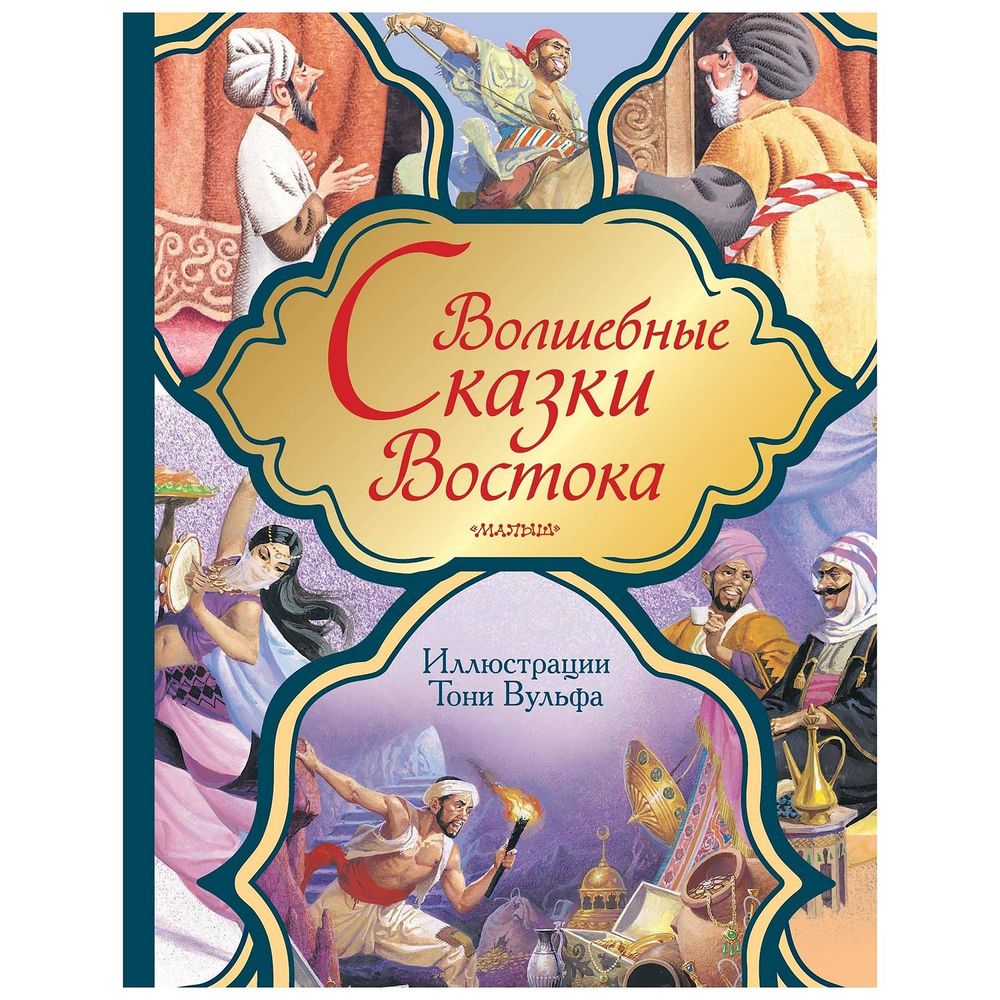 Волшебные
Сказки
Востока

«МАЛЫШ»

Иллюстрации
Тони Вульфа